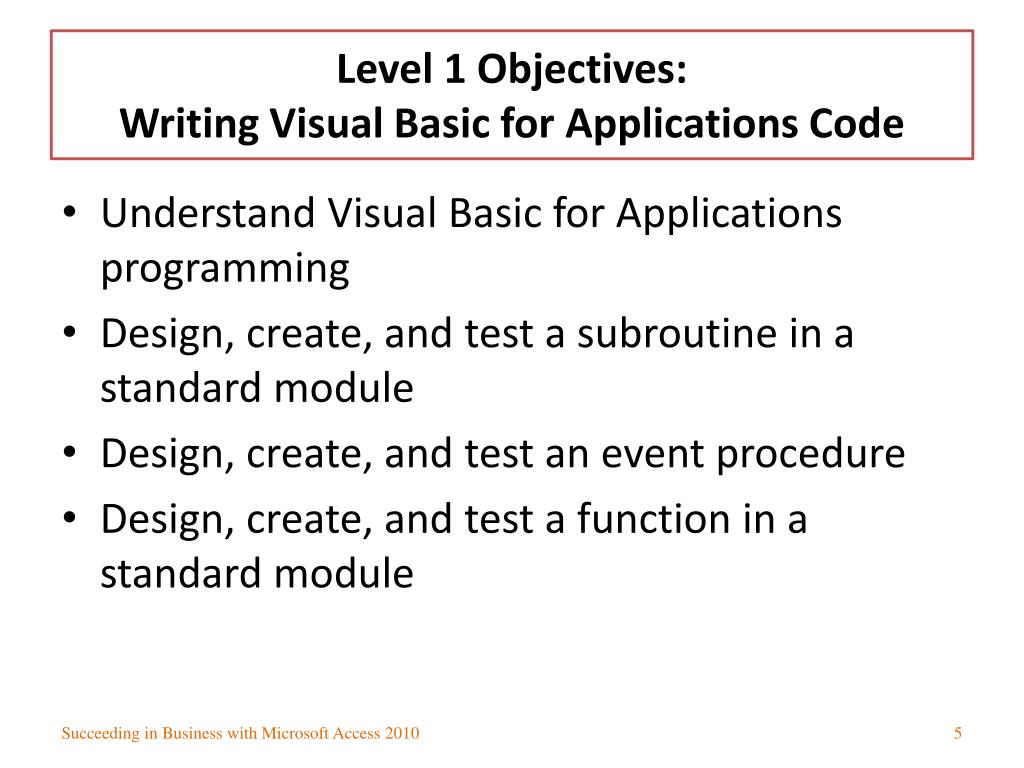 Level 1 Objectives:
Writing Visual Basic for Applications Code

• Understand Visual Basic for Applications programming
• Design, create, and test a subroutine in a standard module
• Design, create, and test an event procedure
• Design, create, and test a function in a standard module

Succeeding in Business with Microsoft Access 2010

5